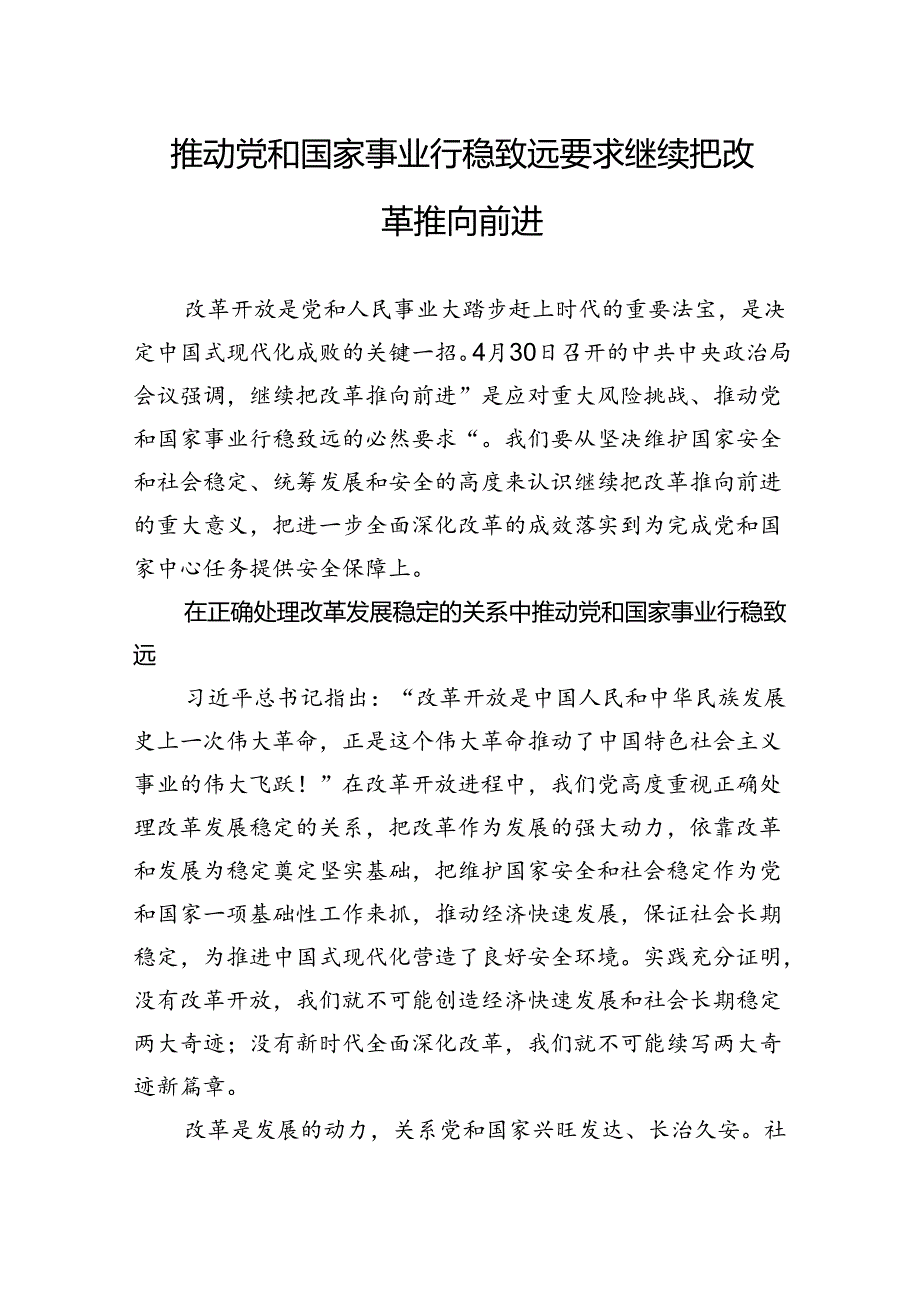 推动党和国家事业行稳致远要求继续把改革推向前进

改革开放是党和人民事业大踏步赶上时代的重要法宝，是决定中国式现代化成败的关键一招。4月30日召开的中共中央政治局会议强调，继续把改革推向前进”是应对重大风险挑战、推动党和国家事业行稳致远的必然要求“。我们要从坚决维护国家安全和社会稳定、统筹发展和安全的高度来认识继续把改革推向前进的重大意义，把进一步全面深化改革的成效落实到为完成党和国家中心任务提供安全保障上。

在正确处理改革发展稳定的关系中推动党和国家事业行稳致远

习近平总书记指出：“改革开放是中国人民和中华民族发展史上一次伟大革命，正是这个伟大革命推动了中国特色社会主义事业的伟大飞跃！”在改革开放进程中，我们党高度重视正确处理改革发展稳定的关系，把改革作为发展的强大动力，依靠改革和发展为稳定奠定坚实基础，把维护国家安全和社会稳定作为党和国家一项基础性工作来抓，推动经济快速发展，保证社会长期稳定，为推进中国式现代化营造了良好安全环境。实践充分证明，没有改革开放，我们就不可能创造经济快速发展和社会长期稳定两大奇迹；没有新时代全面深化改革，我们就不可能续写两大奇迹新篇章。

改革是发展的动力，关系党和国家兴旺发达、长治久安。社